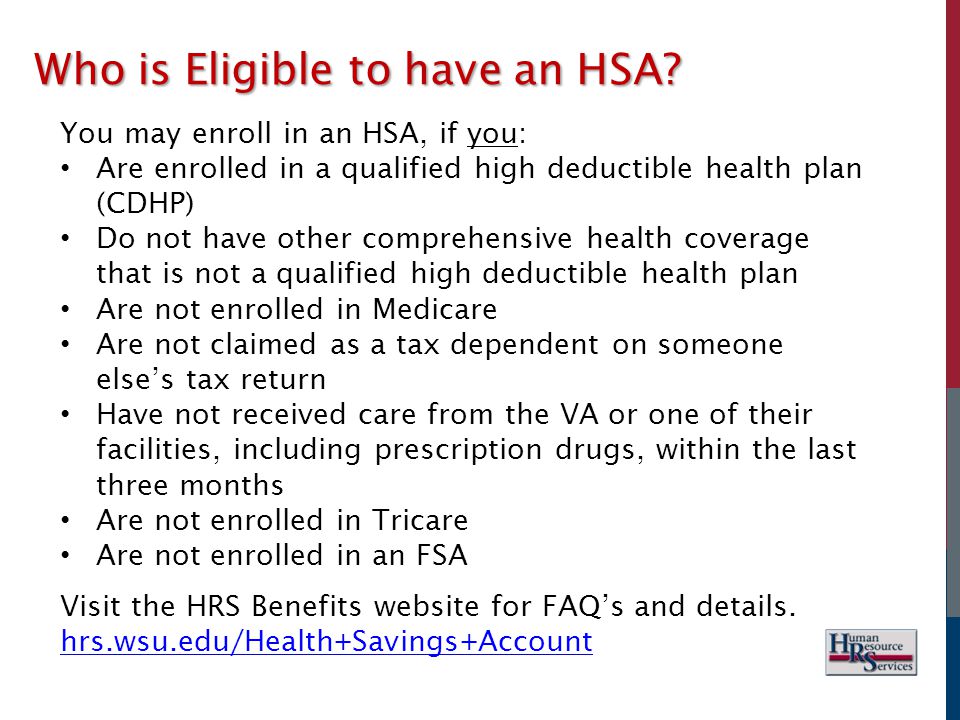 Who is Eligible to have an HSA?

You may enroll in an HSA, if you:

• Are enrolled in a qualified high deductible health plan (CDHP)
• Do not have other comprehensive health coverage that is not a qualified high deductible health plan
• Are not enrolled in Medicare
• Are not claimed as a tax dependent on someone else's tax return
• Have not received care from the VA or one of their facilities, including prescription drugs, within the last three months
• Are not enrolled in Tricare
• Are not enrolled in an FSA

Visit the HRS Benefits website for FAQ's and details. hrs.wsu.edu/Health+Savings+Account

Human Resource Services